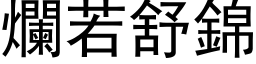 爛若舒錦